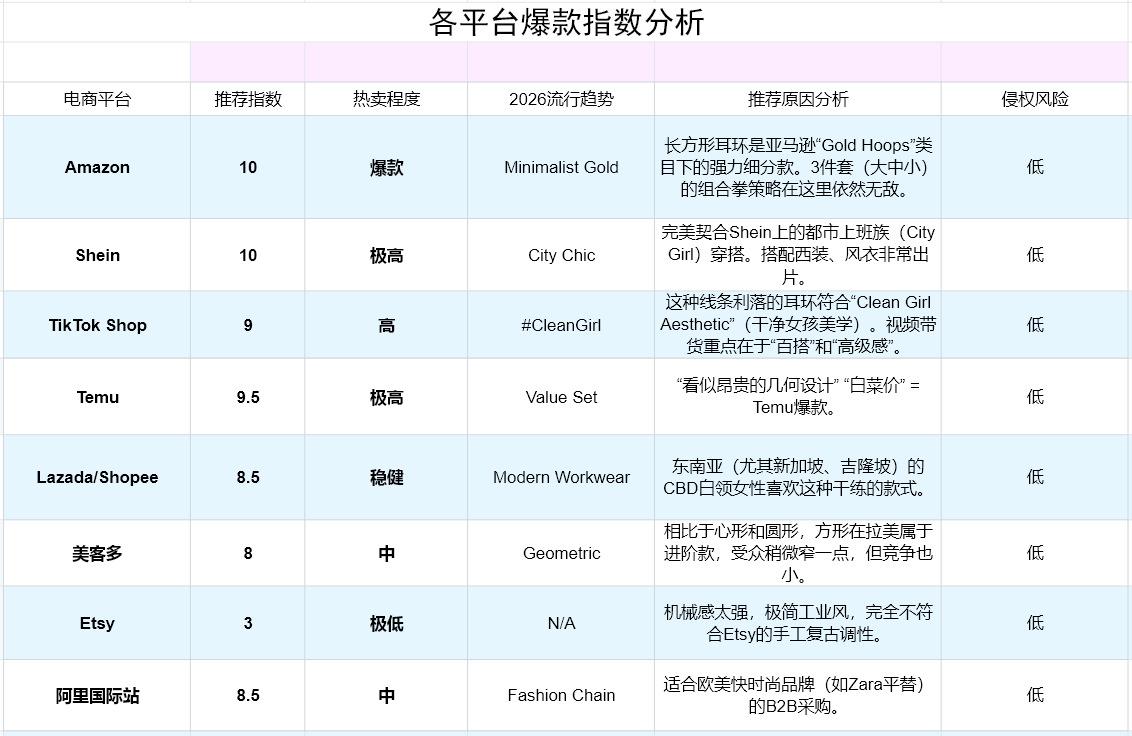 各平台爆款指数分析

| 电商平台 | 推荐指数 | 热卖程度 | 2026流行趋势 | 推荐原因分析 | 侵权风险 |
|---|---|---|---|---|---|
| Amazon | 10 | 爆款 | Minimalist Gold | 长方形耳环是亚马逊“Gold Hoops”类目下的强力细分款。3件套（大中小）的组合拳策略在这里依然无敌。 | 低 |
| Shein | 10 | 极高 | City Chic | 完美契合Shein上的都市上班族（City Girl）穿搭。搭配西装、风衣非常出片。 | 低 |
| TikTok Shop | 9 | 高 | #CleanGirl | 这种线条利落的耳环符合“Clean Girl Aesthetic”（干净女孩美学）。视频带货重点在于“百搭”和“高级感”。 | 低 |
| Temu | 9.5 | 极高 | Value Set | “看似昂贵的几何设计” “白菜价” = Temu爆款。 | 低 |
| Lazada/Shopee | 8.5 | 稳健 | Modern Workwear | 东南亚（尤其新加坡、吉隆坡）的CBD白领女性喜欢这种干练的款式。 | 低 |
| 美客多 | 8 | 中 | Geometric | 相比于心形和圆形，方形在拉美属于进阶款，受众稍微窄一点，但竞争也小。 | 低 |
| Etsy | 3 | 极低 | N/A | 机械感太强，极简工业风，完全不符合Etsy的手工复古调性。 | 低 |
| 阿里国际站 | 8.5 | 中 | Fashion Chain | 适合欧美快时尚品牌（如Zara平替）的B2B采购。 | 低 |